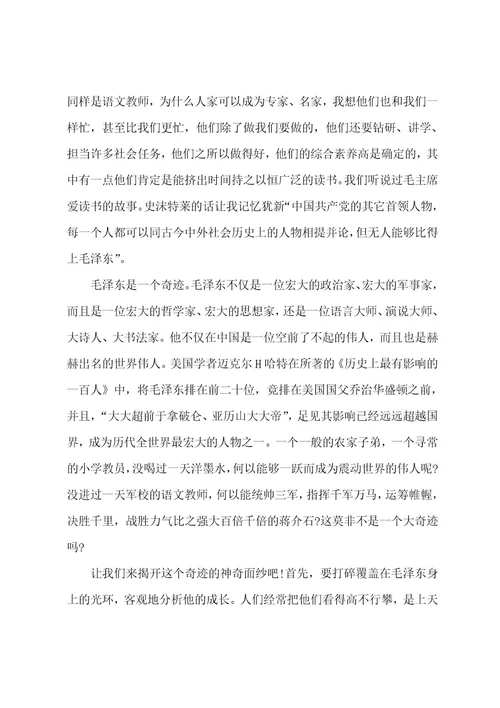 同样是语文教师，为什么人家可以成为专家、名家，我想他们也和我们一样忙，甚至比我们更忙，他们除了做我们要做的，他们还要钻研、讲学、担当许多社会任务，他们之所以做得好，他们的综合素养高是确定的，其中有一点他们肯定是能挤出时间持之以恒广泛的读书。我们听说过毛主席爱读书的故事。史沫特莱的话让我记忆犹新“中国共产党的其它首领人物，每一个人都可以同古今中外社会历史上的人物相提并论，但无人能够比得上毛泽东”。

毛泽东是一个奇迹。毛泽东不仅是一位宏大的政治家、宏大的军事家，而且是一位宏大的哲学家、宏大的思想家，还是一位语言大师、演说大师、大诗人、大书法家。他不仅在中国是一位空前了不起的伟人，而且也是赫赫出名的世界伟人。美国学者迈克尔 H 哈特在所著的《历史上最有影响的一百人》中，将毛泽东排在前二十位，竟排在美国国父乔治华盛顿之前，并且，“大大超前于拿破仑、亚历山大大帝”，足见其影响已经远远超越国界，成为历代全世界最宏大的人物之一。一个一般的农家子弟，一个寻常的小学教员，没喝过一天洋墨水，何以能够一跃而成为震动世界的伟人呢?没进过一天军校的语文教师，何以能统帅三军，指挥千军万马，运筹帷幄，决胜千里，战胜力气比之强大百倍千倍的蒋介石?这莫非不是一个大奇迹吗?

让我们来揭开这个奇迹的神奇面纱吧！首先，要打碎覆盖在毛泽东身上的光环，客观地分析他的成长。人们经常把他们看得高不行攀，是上天